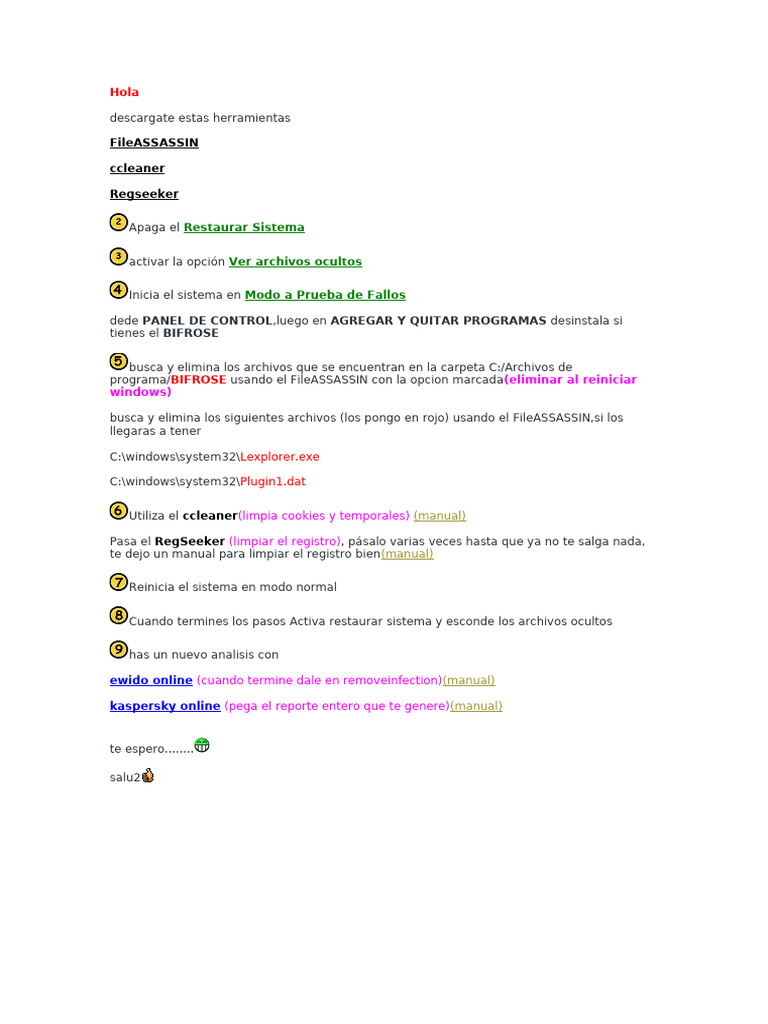 Hola

descargate estas herramientas

FileASSASSIN

ccleaner

Regseeker

2 Apaga el Restaurar Sistema

3 activar la opción Ver archivos ocultos

4 Inicia el sistema en Modo a Prueba de Fallos

dede PANEL DE CONTROL,luego en AGREGAR Y QUITAR PROGRAMAS desinstala si tienes el BIFROSE

5 busca y elimina los archivos que se encuentran en la carpeta C:/Archivos de programa/BIFROSE usando el FileASSASSIN con la opcion marcada(eliminar al reiniciar windows)

busca y elimina los siguientes archivos (los pongo en rojo) usando el FileASSASSIN,si los llegaras a tener

C:\windows\system32\Lexplorer.exe

C:\windows\system32\Plugin1.dat

6 Utiliza el ccleaner(limpia cookies y temporales) (manual)

Pasa el RegSeeker (limpiar el registro), pásalo varias veces hasta que ya no te salga nada, te dejo un manual para limpiar el registro bien(manual)

7 Reinicia el sistema en modo normal

8 Cuando termines los pasos Activa restaurar sistema y esconde los archivos ocultos

9 has un nuevo analisis con

ewido online (cuando termine dale en removeinfection)(manual)

kaspersky online (pega el reporte entero que te genere)(manual)

te espero........

salu2